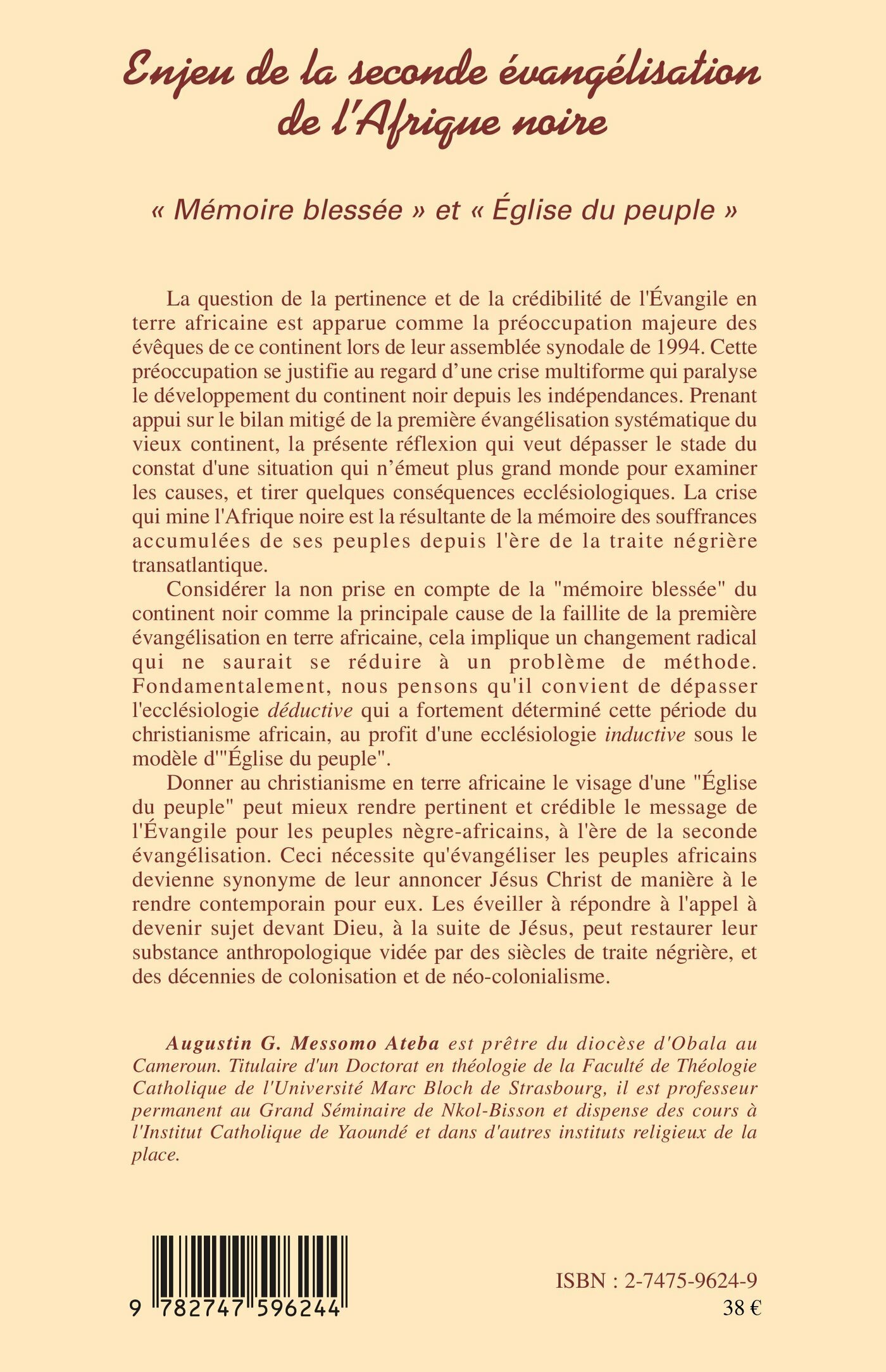 Enjeu de la seconde évangélisation de l'Afrique noire

« Mémoire blessée » et « Église du peuple »

La question de la pertinence et de la crédibilité de l'Évangile en terre africaine est apparue comme la préoccupation majeure des évêques de ce continent lors de leur assemblée synodale de 1994. Cette préoccupation se justifie au regard d'une crise multiforme qui paralyse le développement du continent noir depuis les indépendances. Prenant appui sur le bilan mitigé de la première évangélisation systématique du vieux continent, la présente réflexion qui veut dépasser le stade du constat d'une situation qui n'émeut plus grand monde pour examiner les causes, et tirer quelques conséquences ecclésiologiques. La crise qui mine l'Afrique noire est la résultante de la mémoire des souffrances accumulées de ses peuples depuis l'ère de la traite négrière transatlantique.

Considérer la non prise en compte de la "mémoire blessée" du continent noir comme la principale cause de la faillite de la première évangélisation en terre africaine, cela implique un changement radical qui ne saurait se réduire à un problème de méthode. Fondamentalement, nous pensons qu'il convient de dépasser l'ecclésiologie déductive qui a fortement déterminé cette période du christianisme africain, au profit d'une ecclésiologie inductive sous le modèle d'"Église du peuple".

Donner au christianisme en terre africaine le visage d'une "Église du peuple" peut mieux rendre pertinent et crédible le message de l'Évangile pour les peuples nègre-africains, à l'ère de la seconde évangélisation. Ceci nécessite qu'évangéliser les peuples africains devienne synonyme de leur annoncer Jésus Christ de manière à le rendre contemporain pour eux. Les éveiller à répondre à l'appel à devenir sujet devant Dieu, à la suite de Jésus, peut restaurer leur substance anthropologique vidée par des siècles de traite négrière, et des décennies de colonisation et de néo-colonialisme.

Augustin G. Messomo Ateba est prêtre du diocèse d'Obala au Cameroun. Titulaire d'un Doctorat en théologie de la Faculté de Théologie Catholique de l'Université Marc Bloch de Strasbourg, il est professeur permanent au Grand Séminaire de Nkol-Bisson et dispense des cours à l'Institut Catholique de Yaoundé et dans d'autres instituts religieux de la place.

9 782747 596244

ISBN : 2-7475-9624-9
38 €